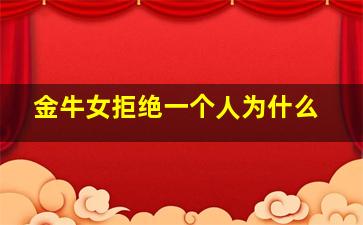 金牛女拒绝一个人为什么